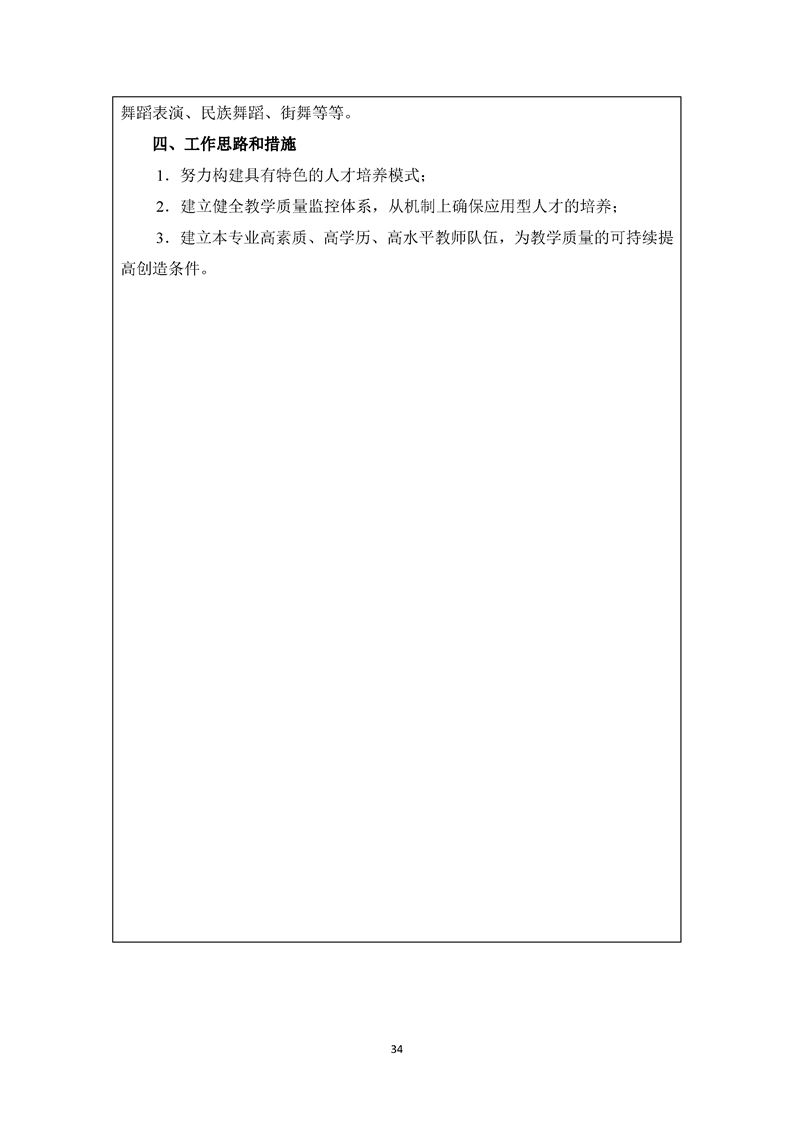 舞蹈表演、民族舞蹈、街舞等等。

四、工作思路和措施

1．努力构建具有特色的人才培养模式；

2．建立健全教学质量监控体系，从机制上确保应用型人才的培养；

3．建立本专业高素质、高学历、高水平教师队伍，为教学质量的可持续提高创造条件。

34